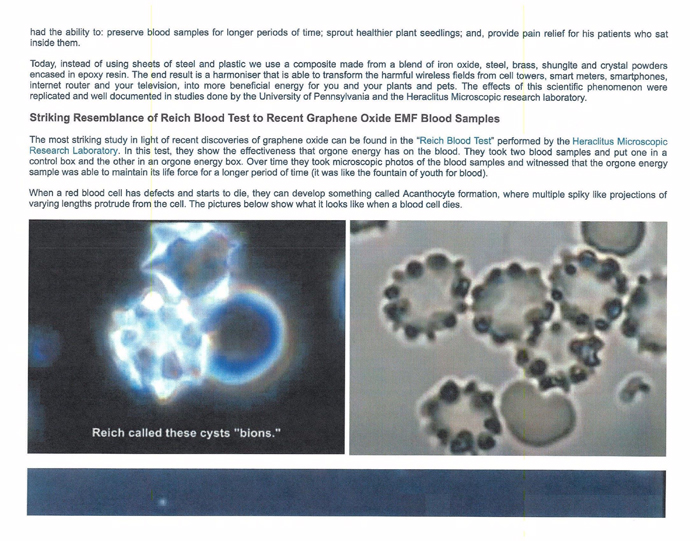 had the ability to: preserve blood samples for longer periods of time; sprout healthier plant seedlings; and, provide pain relief for his patients who sat inside them.

Today, instead of using sheets of steel and plastic we use a composite made from a blend of iron oxide, steel, brass, shungite and crystal powders encased in epoxy resin. The end result is a harmoniser that is able to transform the harmful wireless fields from cell towers, smart meters, smartphones, internet router and your television, into more beneficial energy for you and your plants and pets. The effects of this scientific phenomenon were replicated and well documented in studies done by the University of Pennsylvania and the Heraclitus Microscopic research laboratory.

Striking Resemblance of Reich Blood Test to Recent Graphene Oxide EMF Blood Samples

The most striking study in light of recent discoveries of graphene oxide can be found in the "Reich Blood Test" performed by the Heraclitus Microscopic Research Laboratory. In this test, they show the effectiveness that orgone energy has on the blood. They took two blood samples and put one in a control box and the other in an orgone energy box. Over time they took microscopic photos of the blood samples and witnessed that the orgone energy sample was able to maintain its life force for a longer period of time (it was like the fountain of youth for blood).

When a red blood cell has defects and starts to die, they can develop something called Acanthocyte formation, where multiple spiky like projections of varying lengths protrude from the cell. The pictures below show what it looks like when a blood cell dies.

Reich called these cysts "bions."